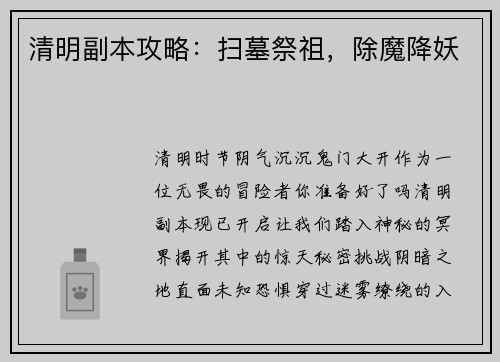 清明副本攻略：扫墓祭祖，除魔降妖

清明时节阴气沉沉鬼门大开作为一位无畏的冒险者你准备好了吗清明副本现已开启让我们踏入神秘的冥界揭开其中的惊天秘密挑战阴暗之地直面未知恐惧穿过迷雾缭绕的入